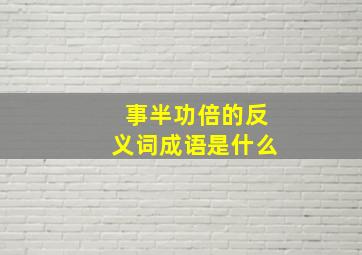 事半功倍的反义词成语是什么